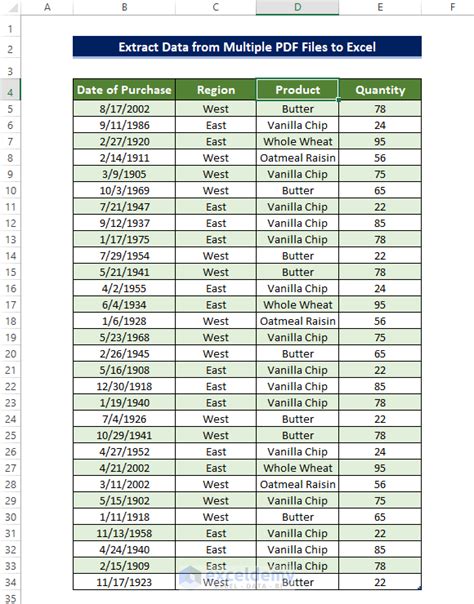 |   | A | B | C | D | E | F |
|---|---|---|---|---|---|---|
| 1 | | | | | | |
| 2 | | Extract Data from Multiple PDF Files to Excel | | | | |
| 3 | | | | | | |
| 4 | | Date of Purchase | Region | Product | Quantity | |
| 5 | | 8/17/2002 | West | Butter | 78 | |
| 6 | | 9/11/1986 | East | Vanilla Chip | 24 | |
| 7 | | 2/27/1920 | East | Whole Wheat | 95 | |
| 8 | | 2/14/1911 | West | Oatmeal Raisin | 56 | |
| 9 | | 3/9/1905 | West | Vanilla Chip | 75 | |
| 10 | | 10/3/1969 | West | Butter | 65 | |
| 11 | | 7/21/1947 | East | Vanilla Chip | 22 | |
| 12 | | 9/12/1937 | East | Vanilla Chip | 85 | |
| 13 | | 1/17/1975 | East | Vanilla Chip | 78 | |
| 14 | | 7/29/1954 | West | Butter | 22 | |
| 15 | | 5/21/1941 | West | Butter | 78 | |
| 16 | | 4/2/1955 | East | Vanilla Chip | 24 | |
| 17 | | 6/4/1934 | East | Whole Wheat | 95 | |
| 18 | | 1/6/1928 | West | Oatmeal Raisin | 56 | |
| 19 | | 5/23/1968 | West | Vanilla Chip | 75 | |
| 20 | | 2/26/1945 | West | Butter | 65 | |
| 21 | | 5/16/1908 | East | Vanilla Chip | 22 | |
| 22 | | 12/30/1918 | East | Vanilla Chip | 85 | |
| 23 | | 1/19/1940 | East | Vanilla Chip | 78 | |
| 24 | | 7/4/1926 | West | Butter | 22 | |
| 25 | | 10/29/1941 | West | Butter | 78 | |
| 26 | | 4/27/1952 | East | Vanilla Chip | 24 | |
| 27 | | 4/21/2002 | East | Whole Wheat | 95 | |
| 28 | | 3/11/2002 | West | Oatmeal Raisin | 56 | |
| 29 | | 5/15/1902 | West | Vanilla Chip | 75 | |
| 30 | | 1/11/1918 | West | Butter | 65 | |
| 31 | | 11/13/1958 | East | Vanilla Chip | 22 | |
| 32 | | 4/24/1940 | East | Vanilla Chip | 85 | |
| 33 | | 2/15/1909 | East | Vanilla Chip | 78 | |
| 34 | | 11/17/1923 | West | Butter | 22 | |
| 35 | | | | | | |

exceldemy
EXCEL · DATA · BI